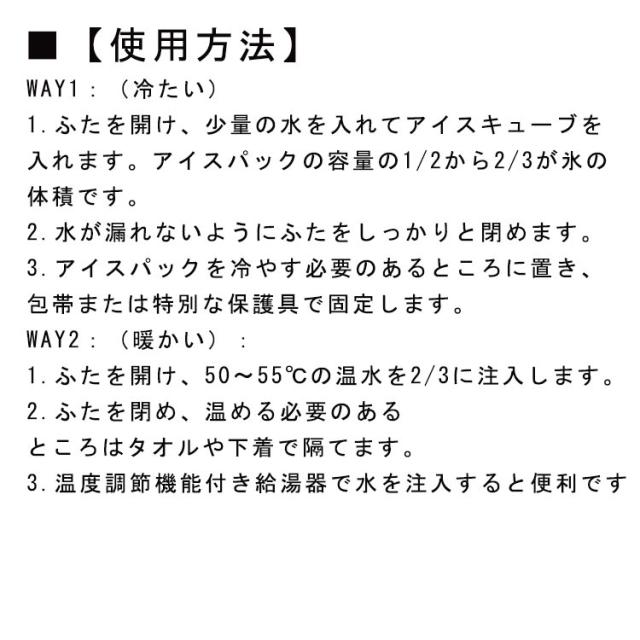 ■【使用方法】

WAY1：（冷たい）

1. ふたを開け、少量の水を入れてアイスキューブを入れます。アイスパックの容量の1/2から2/3が氷の体積です。

2. 水が漏れないようにふたをしっかりと閉めます。

3. アイスパックを冷やす必要のあるところに置き、包帯または特別な保護具で固定します。

WAY2：（暖かい）：

1. ふたを開け、50～55℃の温水を2/3に注入します。

2. ふたを閉め、温める必要のあるところはタオルや下着で隔てます。

3. 温度調節機能付き給湯器で水を注入すると便利です